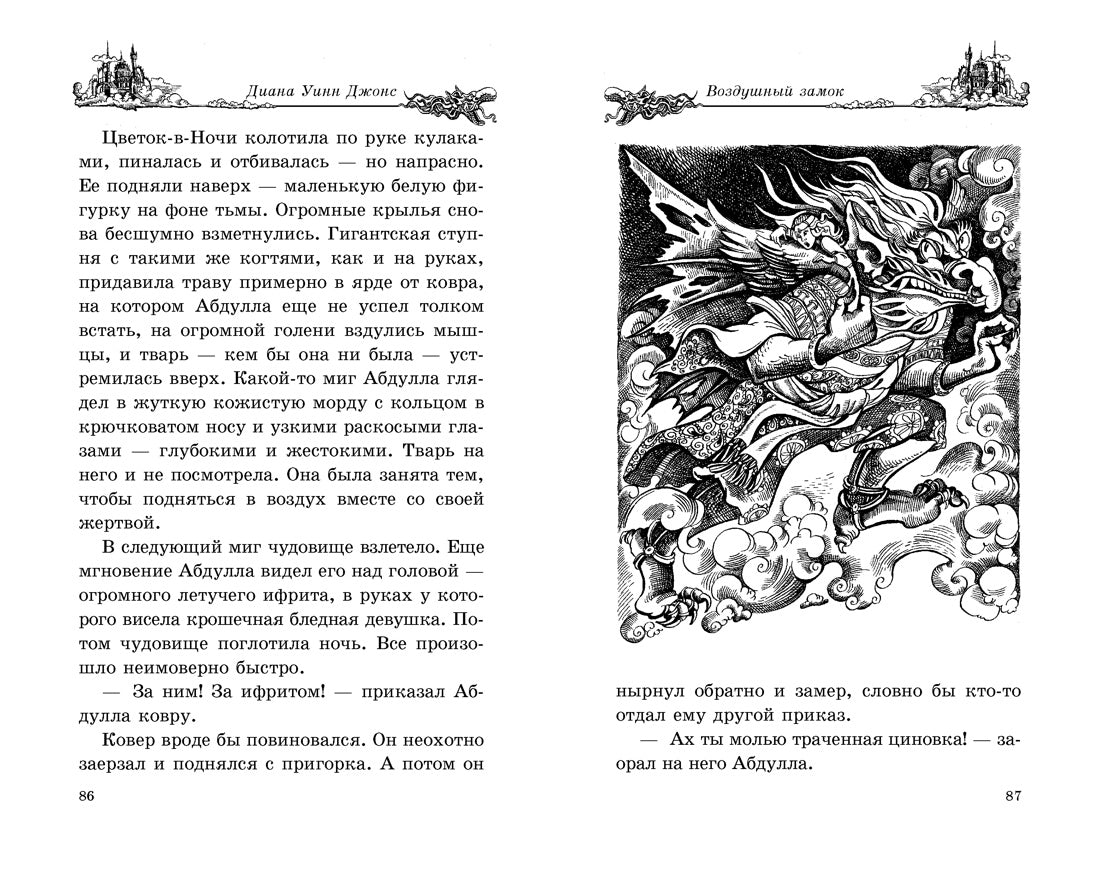 Диана Уинн Джонс

Цветок-в-Ночи колотила по руке кулаками, пиналась и отбивалась — но напрасно. Ее подняли наверх — маленькую белую фигурку на фоне тьмы. Огромные крылья снова бесшумно взметнулись. Гигантская ступня с такими же когтями, как и на руках, придавила траву примерно в ярде от ковра, на котором Абдулла еще не успел толком встать, на огромной голени вздулись мышцы, и тварь — кем бы она ни была — устремилась вверх. Какой-то миг Абдулла глядел в жуткую кожистую морду с кольцом в крючковатом носу и узкими раскосыми глазами — глубокими и жестокими. Тварь на него и не посмотрела. Она была занята тем, чтобы подняться в воздух вместе со своей жертвой.

В следующий миг чудовище взлетело. Еще мгновение Абдулла видел его над головой — огромного летучего ифрита, в руках у которого висела крошечная бледная девушка. Потом чудовище поглотила ночь. Все произошло неимоверно быстро.

— За ним! За ифритом! — приказал Абдулла ковру.

Ковер вроде бы повиновался. Он неохотно заерзал и поднялся с пригорка. А потом он

86

Воздушный замок

нырнул обратно и замер, словно бы кто-то отдал ему другой приказ.

— Ах ты молью траченная циновка! — заорал на него Абдулла.

87